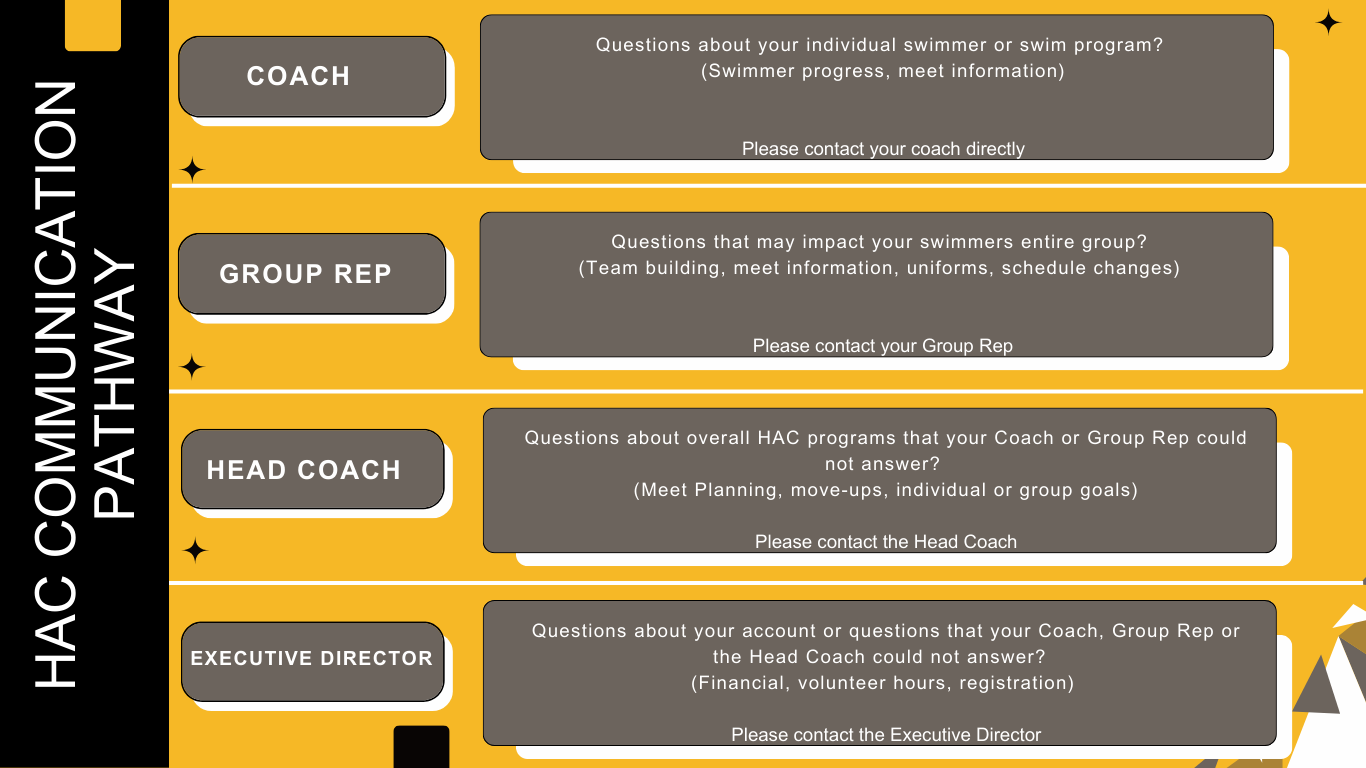 HAC COMMUNICATION PATHWAY

COACH

Questions about your individual swimmer or swim program?
(Swimmer progress, meet information)

Please contact your coach directly

GROUP REP

Questions that may impact your swimmers entire group?
(Team building, meet information, uniforms, schedule changes)

Please contact your Group Rep

HEAD COACH

Questions about overall HAC programs that your Coach or Group Rep could not answer?
(Meet Planning, move-ups, individual or group goals)

Please contact the Head Coach

EXECUTIVE DIRECTOR

Questions about your account or questions that your Coach, Group Rep or the Head Coach could not answer?
(Financial, volunteer hours, registration)

Please contact the Executive Director